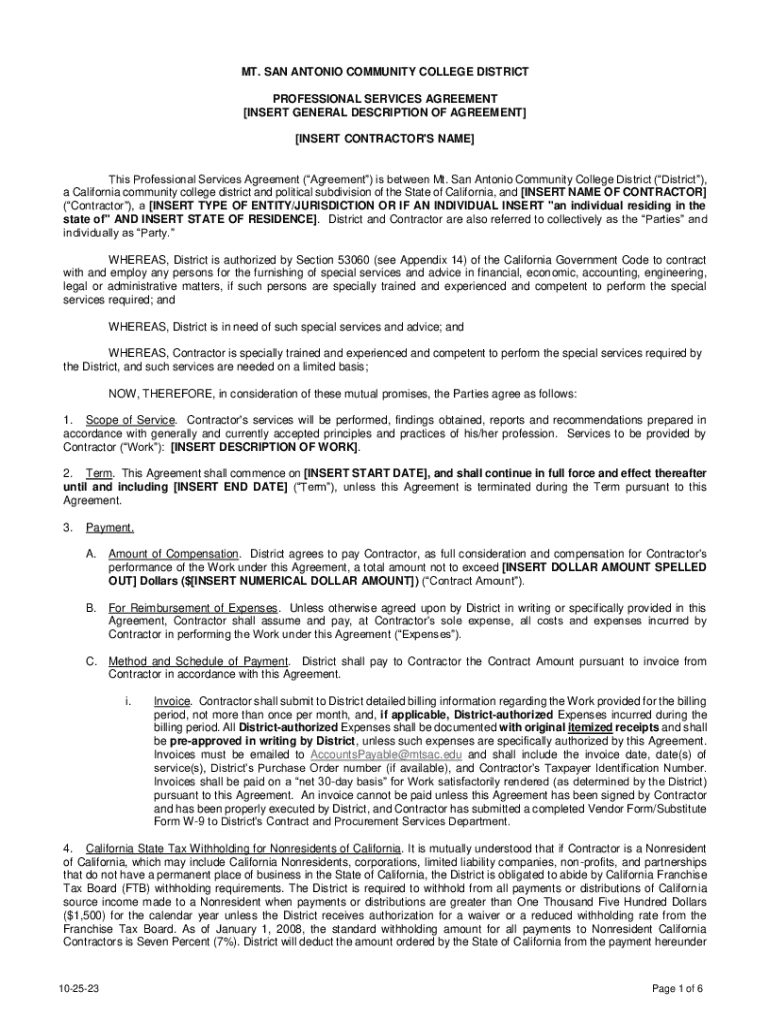 MT. SAN ANTONIO COMMUNITY COLLEGE DISTRICT

PROFESSIONAL SERVICES AGREEMENT
[INSERT GENERAL DESCRIPTION OF AGREEMENT]

[INSERT CONTRACTOR'S NAME]

This Professional Services Agreement ("Agreement") is between Mt. San Antonio Community College District ("District"), a California community college district and political subdivision of the State of California, and [INSERT NAME OF CONTRACTOR] ("Contractor"), a [INSERT TYPE OF ENTITY/JURISDICTION OR IF AN INDIVIDUAL INSERT "an individual residing in the state of" AND INSERT STATE OF RESIDENCE]. District and Contractor are also referred to collectively as the "Parties" and individually as "Party."

WHEREAS, District is authorized by Section 53060 (see Appendix 14) of the California Government Code to contract with and employ any persons for the furnishing of special services and advice in financial, economic, accounting, engineering, legal or administrative matters, if such persons are specially trained and experienced and competent to perform the special services required; and

WHEREAS, District is in need of such special services and advice; and

WHEREAS, Contractor is specially trained and experienced and competent to perform the special services required by the District, and such services are needed on a limited basis;

NOW, THEREFORE, in consideration of these mutual promises, the Parties agree as follows:

1. Scope of Service. Contractor's services will be performed, findings obtained, reports and recommendations prepared in accordance with generally and currently accepted principles and practices of his/her profession. Services to be provided by Contractor ("Work"): [INSERT DESCRIPTION OF WORK].

2. Term. This Agreement shall commence on [INSERT START DATE], and shall continue in full force and effect thereafter until and including [INSERT END DATE] ("Term"), unless this Agreement is terminated during the Term pursuant to this Agreement.

3. Payment.

A. Amount of Compensation. District agrees to pay Contractor, as full consideration and compensation for Contractor's performance of the Work under this Agreement, a total amount not to exceed [INSERT DOLLAR AMOUNT SPELLED OUT] Dollars ($[INSERT NUMERICAL DOLLAR AMOUNT]) ("Contract Amount").

B. For Reimbursement of Expenses. Unless otherwise agreed upon by District in writing or specifically provided in this Agreement, Contractor shall assume and pay, at Contractor's sole expense, all costs and expenses incurred by Contractor in performing the Work under this Agreement ("Expenses").

C. Method and Schedule of Payment. District shall pay to Contractor the Contract Amount pursuant to invoice from Contractor in accordance with this Agreement.

i. Invoice. Contractor shall submit to District detailed billing information regarding the Work provided for the billing period, not more than once per month, and, if applicable, District-authorized Expenses incurred during the billing period. All District-authorized Expenses shall be documented with original itemized receipts and shall be pre-approved in writing by District, unless such expenses are specifically authorized by this Agreement. Invoices must be emailed to AccountsPayable@mtsac.edu and shall include the invoice date, date(s) of service(s), District's Purchase Order number (if available), and Contractor's Taxpayer Identification Number. Invoices shall be paid on a "net 30-day basis" for Work satisfactorily rendered (as determined by the District) pursuant to this Agreement. An invoice cannot be paid unless this Agreement has been signed by Contractor and has been properly executed by District, and Contractor has submitted a completed Vendor Form/Substitute Form W-9 to District's Contract and Procurement Services Department.

4. California State Tax Withholding for Nonresidents of California. It is mutually understood that if Contractor is a Nonresident of California, which may include California Nonresidents, corporations, limited liability companies, non-profits, and partnerships that do not have a permanent place of business in the State of California, the District is obligated to abide by California Franchise Tax Board (FTB) withholding requirements. The District is required to withhold from all payments or distributions of California source income made to a Nonresident when payments or distributions are greater than One Thousand Five Hundred Dollars ($1,500) for the calendar year unless the District receives authorization for a waiver or a reduced withholding rate from the Franchise Tax Board. As of January 1, 2008, the standard withholding amount for all payments to Nonresident California Contractors is Seven Percent (7%). District will deduct the amount ordered by the State of California from the payment hereunder

10-25-23

Page 1 of 6